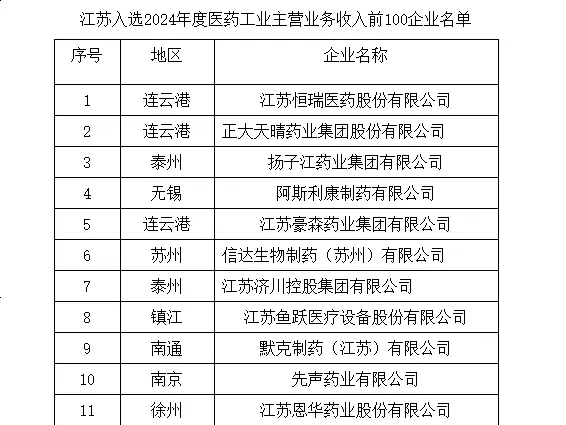 江苏入选2024年度医药工业主营业务收入前100企业名单

| 序号 | 地区 | 企业名称 |
|---|---|---|
| 1 | 连云港 | 江苏恒瑞医药股份有限公司 |
| 2 | 连云港 | 正大天晴药业集团股份有限公司 |
| 3 | 泰州 | 扬子江药业集团有限公司 |
| 4 | 无锡 | 阿斯利康制药有限公司 |
| 5 | 连云港 | 江苏豪森药业集团有限公司 |
| 6 | 苏州 | 信达生物制药（苏州）有限公司 |
| 7 | 泰州 | 江苏济川控股集团有限公司 |
| 8 | 镇江 | 江苏鱼跃医疗设备股份有限公司 |
| 9 | 南通 | 默克制药（江苏）有限公司 |
| 10 | 南京 | 先声药业有限公司 |
| 11 | 徐州 | 江苏恩华药业股份有限公司 |